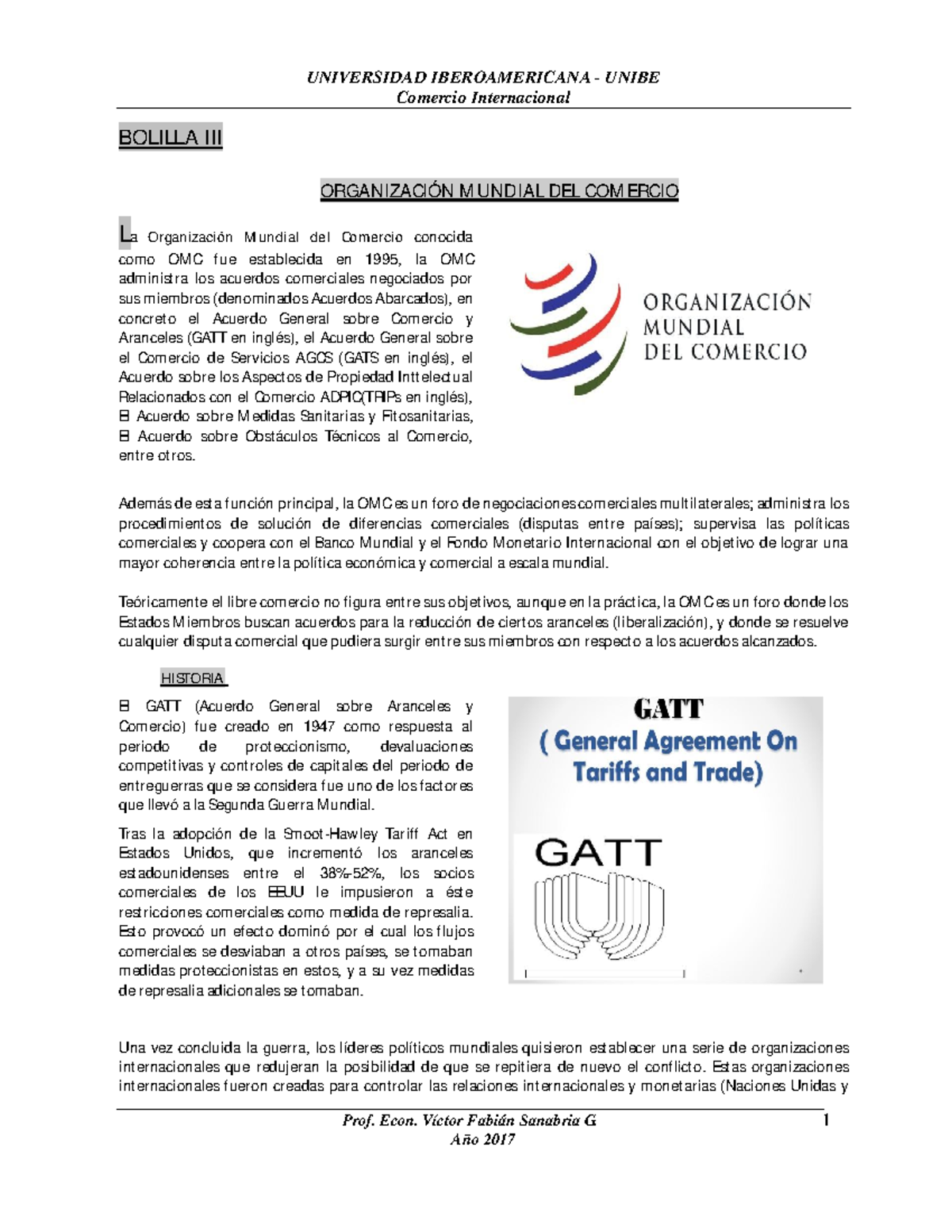 UNIVERSIDAD IBEROAMERICANA - UNIBE
Comercio Internacional

BOLILLA III

ORGANIZACIÓN MUNDIAL DEL COMERCIO

La Organización Mundial del Comercio conocida como OMC fue establecida en 1995, la OMC administra los acuerdos comerciales negociados por sus miembros (denominados Acuerdos Abarcados), en concreto el Acuerdo General sobre Comercio y Aranceles (GATT en inglés), el Acuerdo General sobre el Comercio de Servicios AGCS (GATS en inglés), el Acuerdo sobre los Aspectos de Propiedad Inttelectual Relacionados con el Comercio ADPIC(TRIPs en inglés), El Acuerdo sobre Medidas Sanitarias y Fitosanitarias, El Acuerdo sobre Obstáculos Técnicos al Comercio, entre otros.

ORGANIZACIÓN MUNDIAL DEL COMERCIO

Además de esta función principal, la OMC es un foro de negociaciones comerciales multilaterales; administra los procedimientos de solución de diferencias comerciales (disputas entre países); supervisa las políticas comerciales y coopera con el Banco Mundial y el Fondo Monetario Internacional con el objetivo de lograr una mayor coherencia entre la política económica y comercial a escala mundial.

Teóricamente el libre comercio no figura entre sus objetivos, aunque en la práctica, la OMC es un foro donde los Estados Miembros buscan acuerdos para la reducción de ciertos aranceles (liberalización), y donde se resuelve cualquier disputa comercial que pudiera surgir entre sus miembros con respecto a los acuerdos alcanzados.

HISTORIA

El GATT (Acuerdo General sobre Aranceles y Comercio) fue creado en 1947 como respuesta al periodo de proteccionismo, devaluaciones competitivas y controles de capitales del periodo de entreguerras que se considera fue uno de los factores que llevó a la Segunda Guerra Mundial.

Tras la adopción de la Smoot-Hawley Tariff Act en Estados Unidos, que incrementó los aranceles estadounidenses entre el 38%-52%, los socios comerciales de los EEUU le impusieron a éste restricciones comerciales como medida de represalia. Esto provocó un efecto dominó por el cual los flujos comerciales se desviaban a otros países, se tomaban medidas proteccionistas en estos, y a su vez medidas de represalia adicionales se tomaban.

GATT
( General Agreement On Tariffs and Trade)
GATT

Una vez concluida la guerra, los líderes políticos mundiales quisieron establecer una serie de organizaciones internacionales que redujeran la posibilidad de que se repitiera de nuevo el conflicto. Estas organizaciones internacionales fueron creadas para controlar las relaciones internacionales y monetarias (Naciones Unidas y

Prof. Econ. Víctor Fabián Sanabria G
Año 2017
1